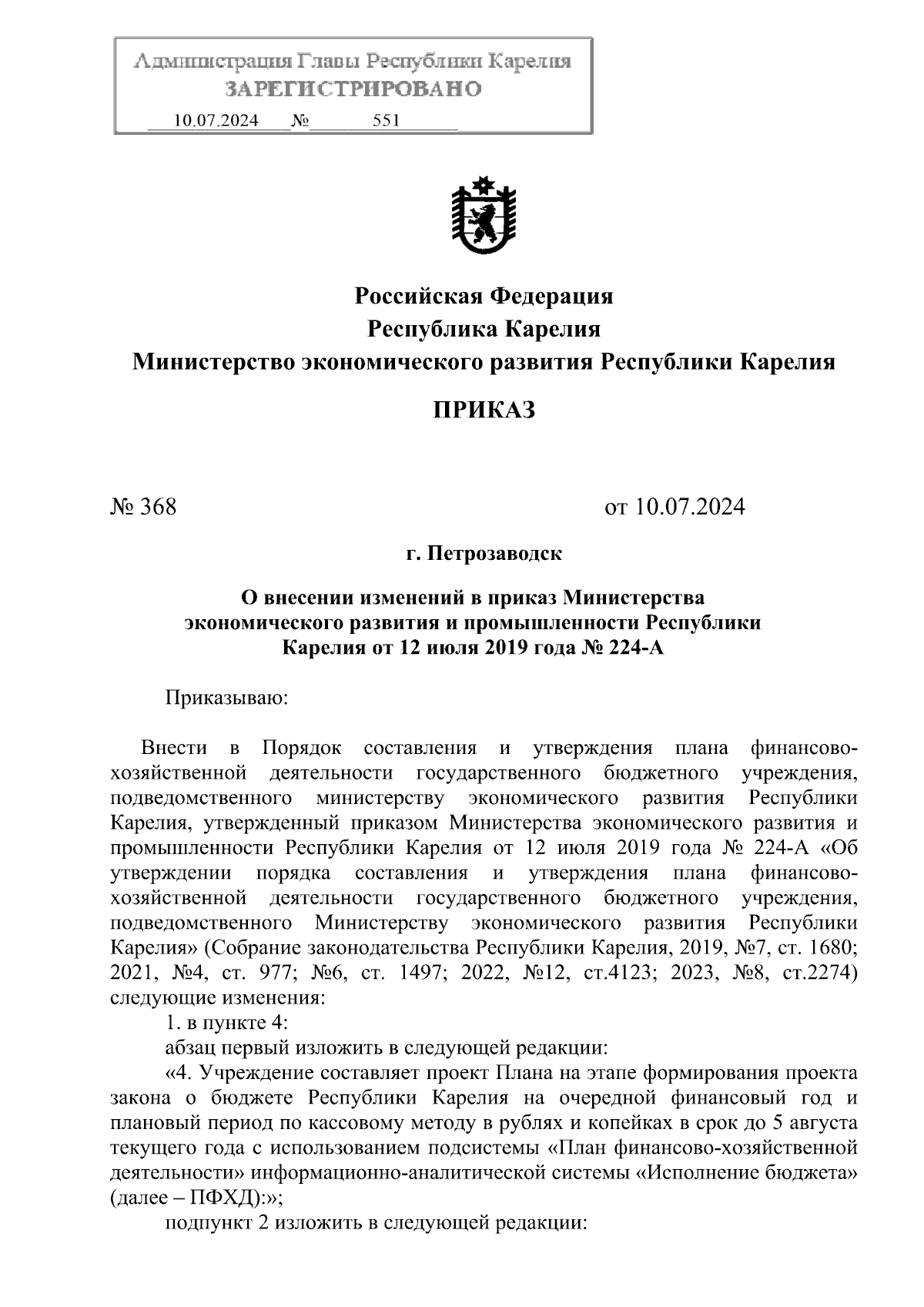 Администрация Главы Республики Карелия
ЗАРЕГИСТРИРОВАНО
10.07.2024 № 551

Российская Федерация
Республика Карелия
Министерство экономического развития Республики Карелия

ПРИКАЗ

№ 368 от 10.07.2024

г. Петрозаводск

О внесении изменений в приказ Министерства экономического развития и промышленности Республики Карелия от 12 июля 2019 года № 224-А

Приказываю:

Внести в Порядок составления и утверждения плана финансово-хозяйственной деятельности государственного бюджетного учреждения, подведомственного министерству экономического развития Республики Карелия, утвержденный приказом Министерства экономического развития и промышленности Республики Карелия от 12 июля 2019 года № 224-А «Об утверждении порядка составления и утверждения плана финансово-хозяйственной деятельности государственного бюджетного учреждения, подведомственного Министерству экономического развития Республики Карелия» (Собрание законодательства Республики Карелия, 2019, №7, ст. 1680; 2021, №4, ст. 977; №6, ст. 1497; 2022, №12, ст.4123; 2023, №8, ст.2274) следующие изменения:

1. в пункте 4:

абзац первый изложить в следующей редакции:

«4. Учреждение составляет проект Плана на этапе формирования проекта закона о бюджете Республики Карелия на очередной финансовый год и плановый период по кассовому методу в рублях и копейках в срок до 5 августа текущего года с использованием подсистемы «План финансово-хозяйственной деятельности» информационно-аналитической системы «Исполнение бюджета» (далее – ПФХД):»;

подпункт 2 изложить в следующей редакции: